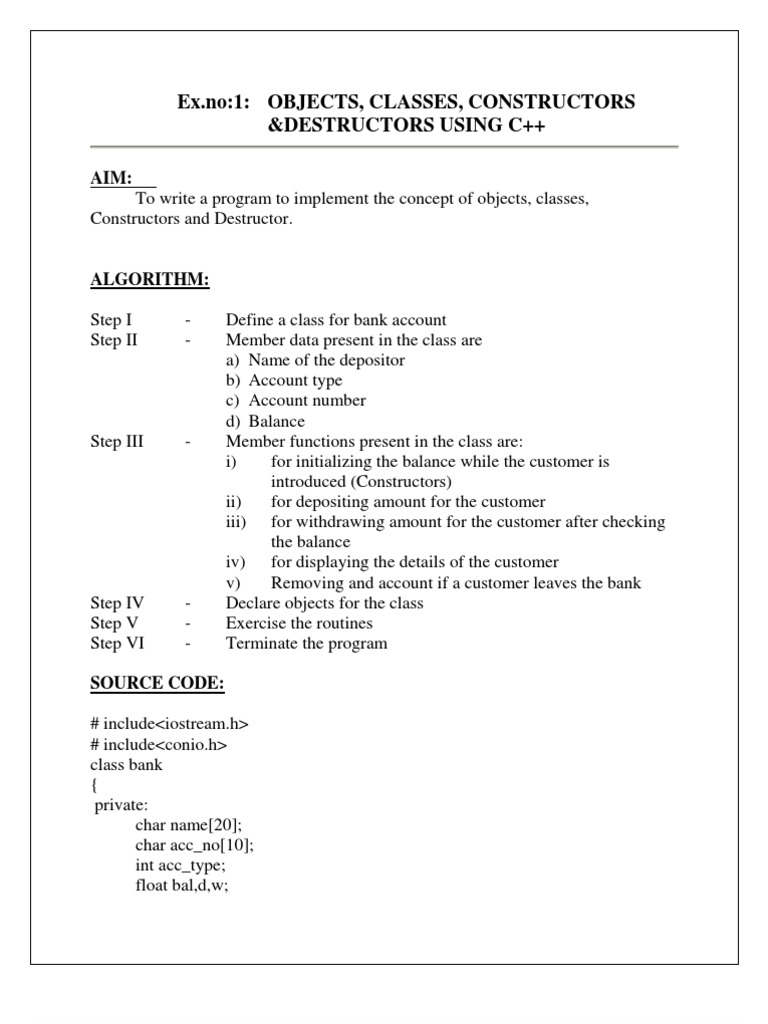 Ex.no:1: OBJECTS, CLASSES, CONSTRUCTORS &DESTRUCTORS USING C++

AIM:
To write a program to implement the concept of objects, classes, Constructors and Destructor.

ALGORITHM:

Step I - Define a class for bank account
Step II - Member data present in the class are
a) Name of the depositor
b) Account type
c) Account number
d) Balance
Step III - Member functions present in the class are:
i) for initializing the balance while the customer is introduced (Constructors)
ii) for depositing amount for the customer
iii) for withdrawing amount for the customer after checking the balance
iv) for displaying the details of the customer
v) Removing and account if a customer leaves the bank
Step IV - Declare objects for the class
Step V - Exercise the routines
Step VI - Terminate the program

SOURCE CODE:

# include<iostream.h>
# include<conio.h>
class bank
{
private:
char name[20];
char acc_no[10];
int acc_type;
float bal,d,w;